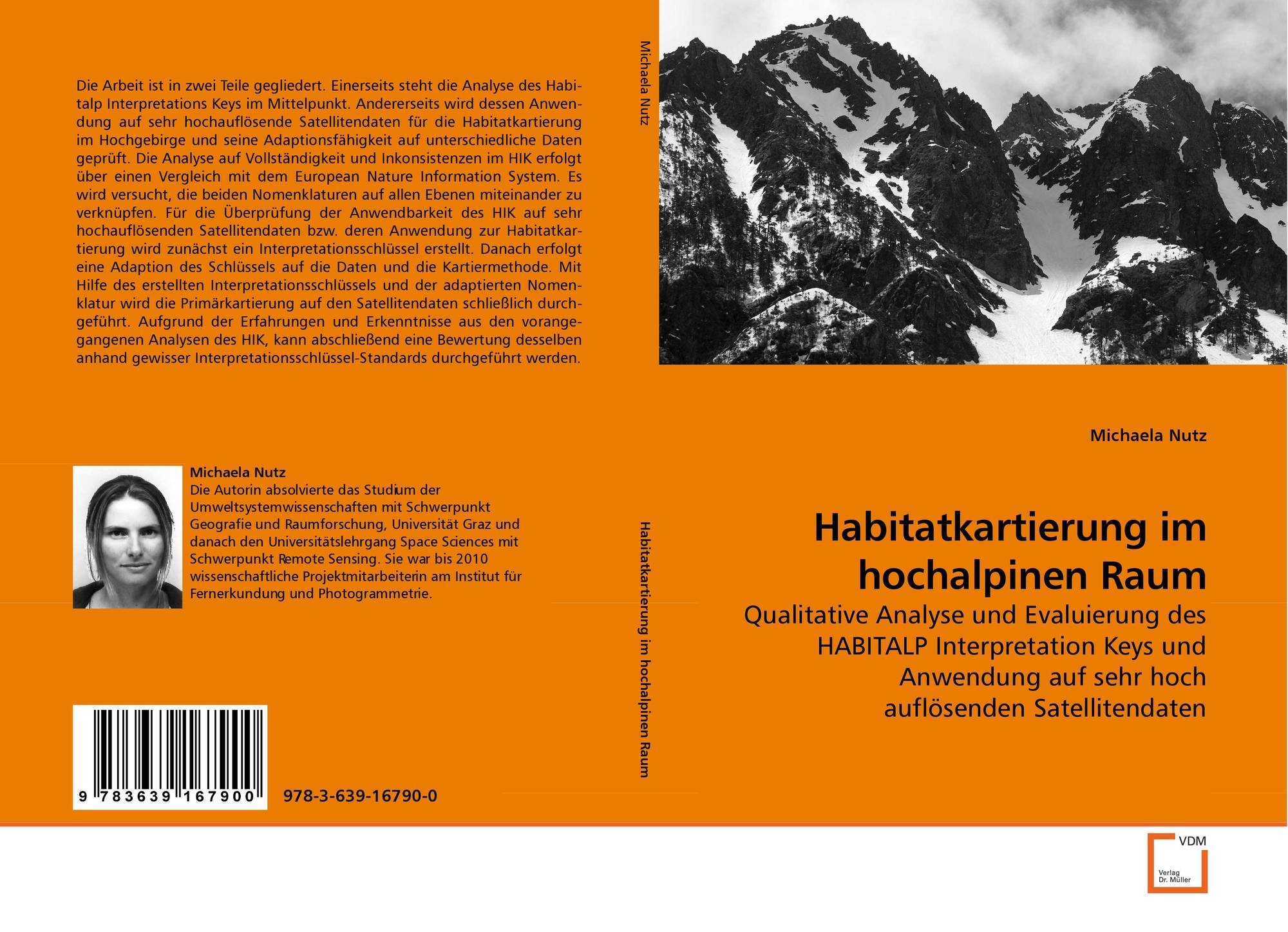 Die Arbeit ist in zwei Teile gegliedert. Einerseits steht die Analyse des Habitalp Interpretations Keys im Mittelpunkt. Andererseits wird dessen Anwendung auf sehr hochauflösende Satellitendaten für die Habitatkartierung im Hochgebirge und seine Adaptionsfähigkeit auf unterschiedliche Daten geprüft. Die Analyse auf Vollständigkeit und Inkonsistenzen im HIK erfolgt über einen Vergleich mit dem European Nature Information System. Es wird versucht, die beiden Nomenklaturen auf allen Ebenen miteinander zu verknüpfen. Für die Überprüfung der Anwendbarkeit des HIK auf sehr hochauflösenden Satellitendaten bzw. deren Anwendung zur Habitatkartierung wird zunächst ein Interpretationsschlüssel erstellt. Danach erfolgt eine Adaption des Schlüssels auf die Daten und die Kartiermethode. Mit Hilfe des erstellten Interpretationsschlüssels und der adaptierten Nomenklatur wird die Primärkartierung auf den Satellitendaten schließlich durchgeführt. Aufgrund der Erfahrungen und Erkenntnisse aus den vorangegangenen Analysen des HIK, kann abschließend eine Bewertung desselben anhand gewisser Interpretationsschlüssel-Standards durchgeführt werden.

Michaela Nutz
Die Autorin absolvierte das Studium der Umweltsystemwissenschaften mit Schwerpunkt Geografie und Raumforschung, Universität Graz und danach den Universitätslehrgang Space Sciences mit Schwerpunkt Remote Sensing. Sie war bis 2010 wissenschaftliche Projektmitarbeiterin am Institut für Fernerkundung und Photogrammetrie.

9 783639 167900

978-3-639-16790-0

Michaela Nutz

Habitatkartierung im hochalpinen Raum

Michaela Nutz

Habitatkartierung im hochalpinen Raum

Qualitative Analyse und Evaluierung des HABITALP Interpretation Keys und Anwendung auf sehr hoch auflösenden Satellitendaten

VDM
Verlag
Dr. Müller